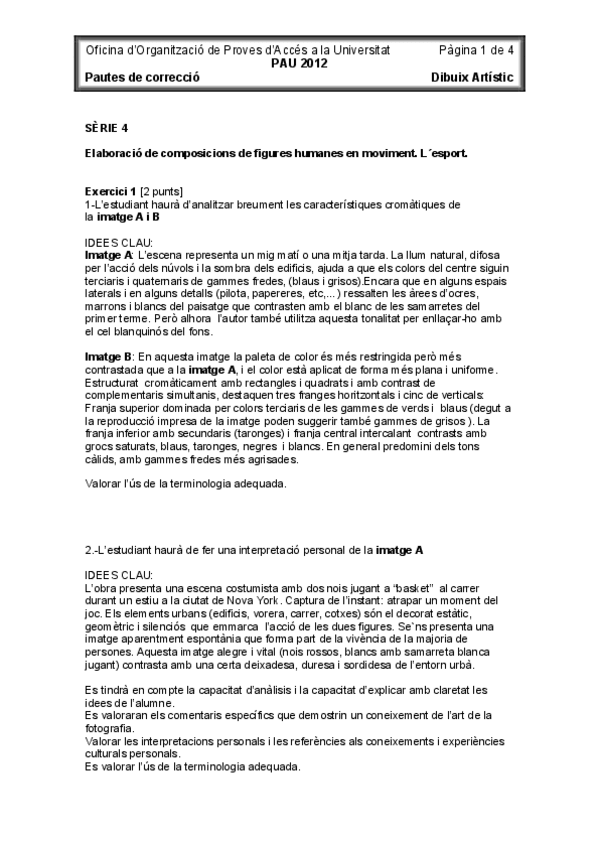 Oficina d'Organització de Proves d'Accés a la Universitat
Pàgina 1 de 4
PAU 2012
Pautes de correcció
Dibuix Artístic

SÈRIE 4

Elaboració de composicions de figures humanes en moviment. L´esport.

Exercici 1 [2 punts]
1-L'estudiant haurà d'analitzar breument les característiques cromàtiques de la imatge A i B

IDEES CLAU:
Imatge A: L'escena representa un mig matí o una mitja tarda. La llum natural, difosa per l'acció dels núvols i la sombra dels edificis, ajuda a que els colors del centre siguin terciaris i quaternaris de gammes fredes, (blaus i grisos).Encara que en alguns espais laterals i en alguns detalls (pilota, papereres, etc,...) ressalten les àrees d'ocres, marrons i blancs del paisatge que contrasten amb el blanc de les samarretes del primer terme. Però alhora l'autor també utilitza aquesta tonalitat per enllaçar-ho amb el cel blanquinós del fons.

Imatge B: En aquesta imatge la paleta de color és més restringida però més contrastada que a la imatge A, i el color està aplicat de forma més plana i uniforme. Estructurat cromàticament amb rectangles i quadrats i amb contrast de complementaris simultanis, destaquen tres franges horitzontals i cinc de verticals: Franja superior dominada per colors terciaris de les gammes de verds i blaus (degut a la reproducció impresa de la imatge poden suggerir també gammes de grisos ). La franja inferior amb secundaris (taronges) i franja central intercalant contrasts amb grocs saturats, blaus, taronges, negres i blancs. En general predomini dels tons càlids, amb gammes fredes més agrisades.

Valorar l'ús de la terminologia adequada.

2.-L'estudiant haurà de fer una interpretació personal de la imatge A

IDEES CLAU:
L'obra presenta una escena costumista amb dos nois jugant a "basket" al carrer durant un estiu a la ciutat de Nova York. Captura de l'instant: atrapar un moment del joc. Els elements urbans (edificis, vorera, carrer, cotxes) són el decorat estàtic, geomètric i silenciós que emmarca l'acció de les dues figures. Se'ns presenta una imatge aparentment espontània que forma part de la vivència de la majoria de persones. Aquesta imatge alegre i vital (nois rossos, blancs amb samarreta blanca jugant) contrasta amb una certa deixadesa, duresa i sordidesa de l'entorn urbà.

Es tindrà en compte la capacitat d'anàlisis i la capacitat d'explicar amb claretat les idees de l'alumne.
Es valoraran els comentaris específics que demostrin un coneixement de l'art de la fotografia.
Valorar les interpretacions personals i les referències als coneixements i experiències culturals personals.
Es valorar l'ús de la terminologia adequada.